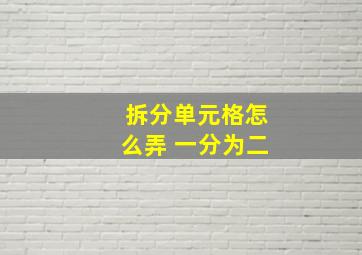 拆分单元格怎么弄 一分为二